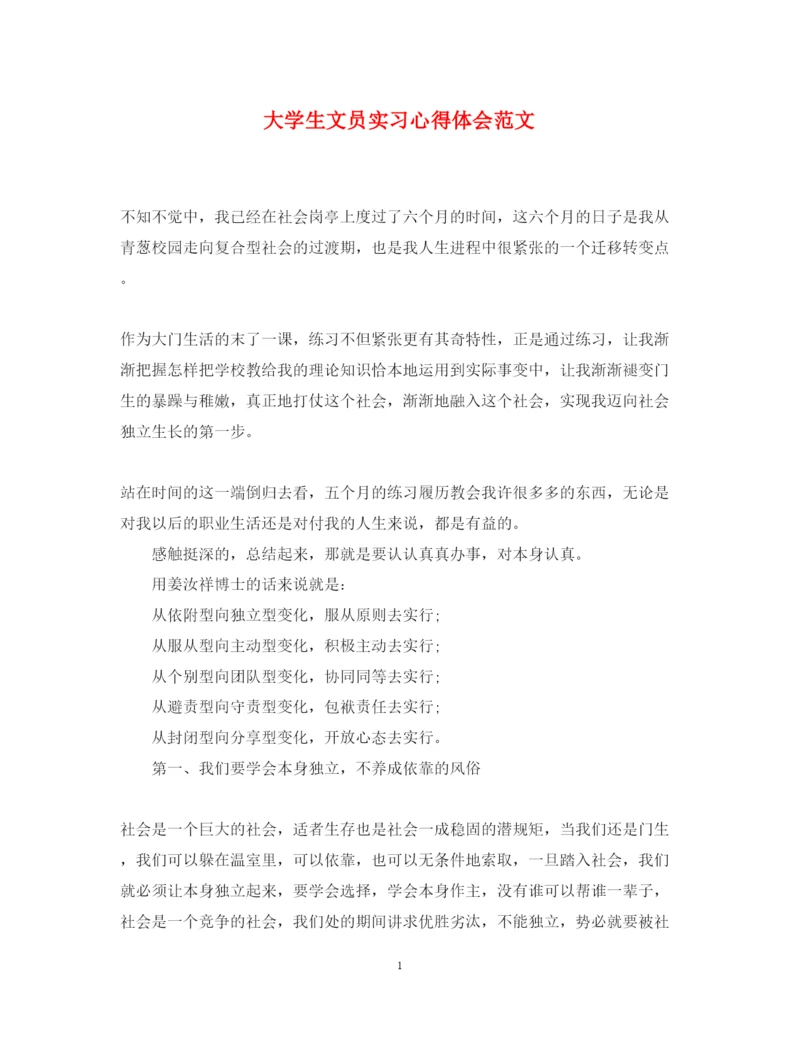 大学生文员实习心得体会范文

不知不觉中，我已经在社会岗亭上度过了六个月的时间，这六个月的日子是我从青葱校园走向复合型社会的过渡期，也是我人生进程中很紧张的一个迁移转变点。

作为大门生活的末了一课，练习不但紧张更有其奇特性，正是通过练习，让我渐渐把握怎样把学校教给我的理论知识恰本地运用到实际事变中，让我渐渐褪变门生的暴躁与稚嫩，真正地打仗这个社会，渐渐地融入这个社会，实现我迈向社会独立生长的第一步。

站在时间的这一端倒归去看，五个月的练习履历教会我许很多多的东西，无论是对我以后的职业生活还是对付我的人生来说，都是有益的。

感触挺深的，总结起来，那就是要认认真真办事，对本身认真。

用姜汝祥博士的话来说就是：

从依附型向独立型变化，服从原则去实行；

从服从型向主动型变化，积极主动去实行；

从个别型向团队型变化，协同同等去实行；

从避责型向守责型变化，包袱责任去实行；

从封闭型向分享型变化，开放心态去实行。

第一、我们要学会本身独立，不养成依靠的风俗

社会是一个巨大的社会，适者生存也是社会一成稳固的潜规矩，当我们还是门生，我们可以躲在温室里，可以依靠，也可以无条件地索取，一旦踏入社会，我们就必须让本身独立起来，要学会选择，学会本身作主，没有谁可以帮谁一辈子，社会是一个竞争的社会，我们处的期间讲求优胜劣汰，不能独立，势必就要被社

1